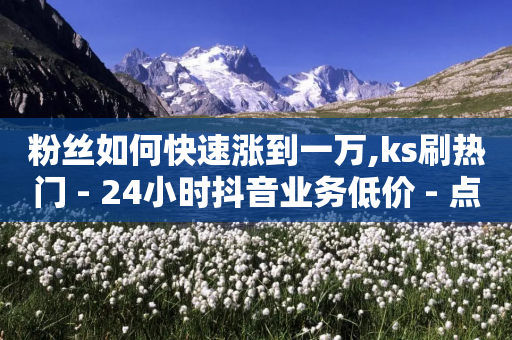 粉丝如何快速涨到一万,ks刷热门 - 24小时抖音业务低价 - 点